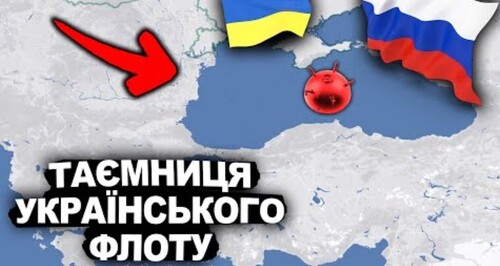 ТАЄМНИЦЯ
УКРАЇНСЬКОГО
ФЛОТУ